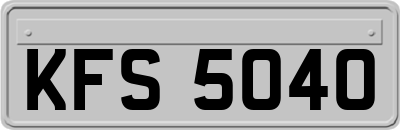 KFS 5040